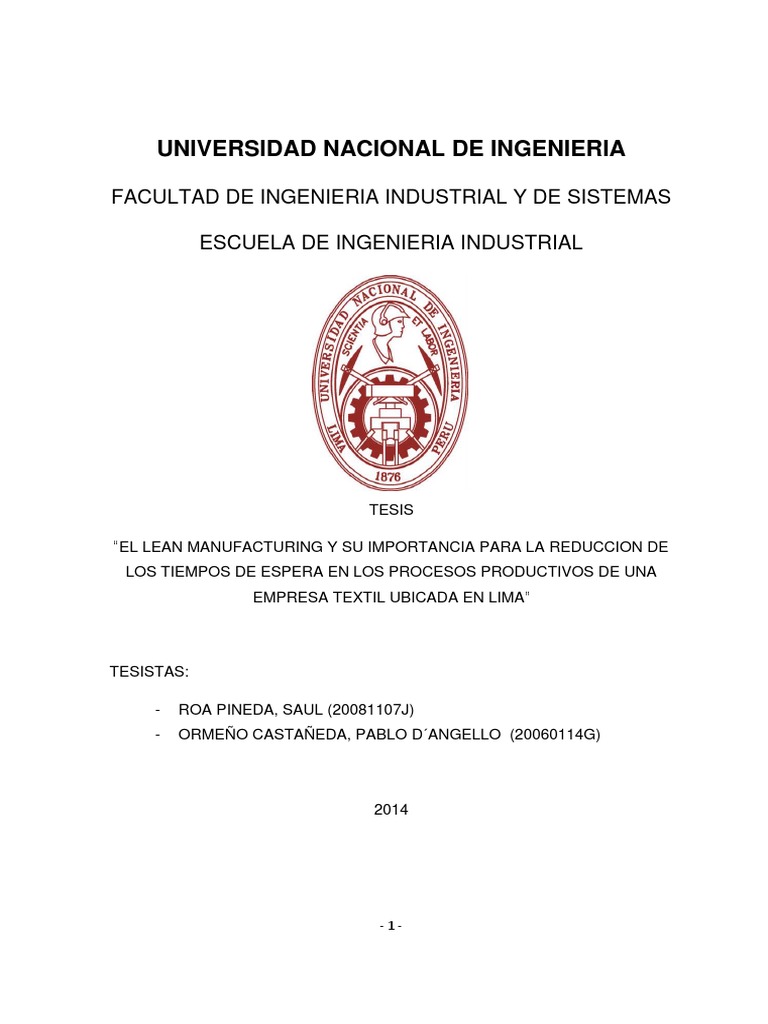 UNIVERSIDAD NACIONAL DE INGENIERIA

FACULTAD DE INGENIERIA INDUSTRIAL Y DE SISTEMAS

ESCUELA DE INGENIERIA INDUSTRIAL

UNIVERSIDAD NACIONAL DE INGENIERIA
SCIENTIA ET LABOR
LIMA PERU
1876

TESIS

"EL LEAN MANUFACTURING Y SU IMPORTANCIA PARA LA REDUCCION DE LOS TIEMPOS DE ESPERA EN LOS PROCESOS PRODUCTIVOS DE UNA EMPRESA TEXTIL UBICADA EN LIMA"

TESISTAS:

- ROA PINEDA, SAUL (20081107J)
- ORMEÑO CASTAÑEDA, PABLO D´ANGELLO (20060114G)

2014

- 1 -